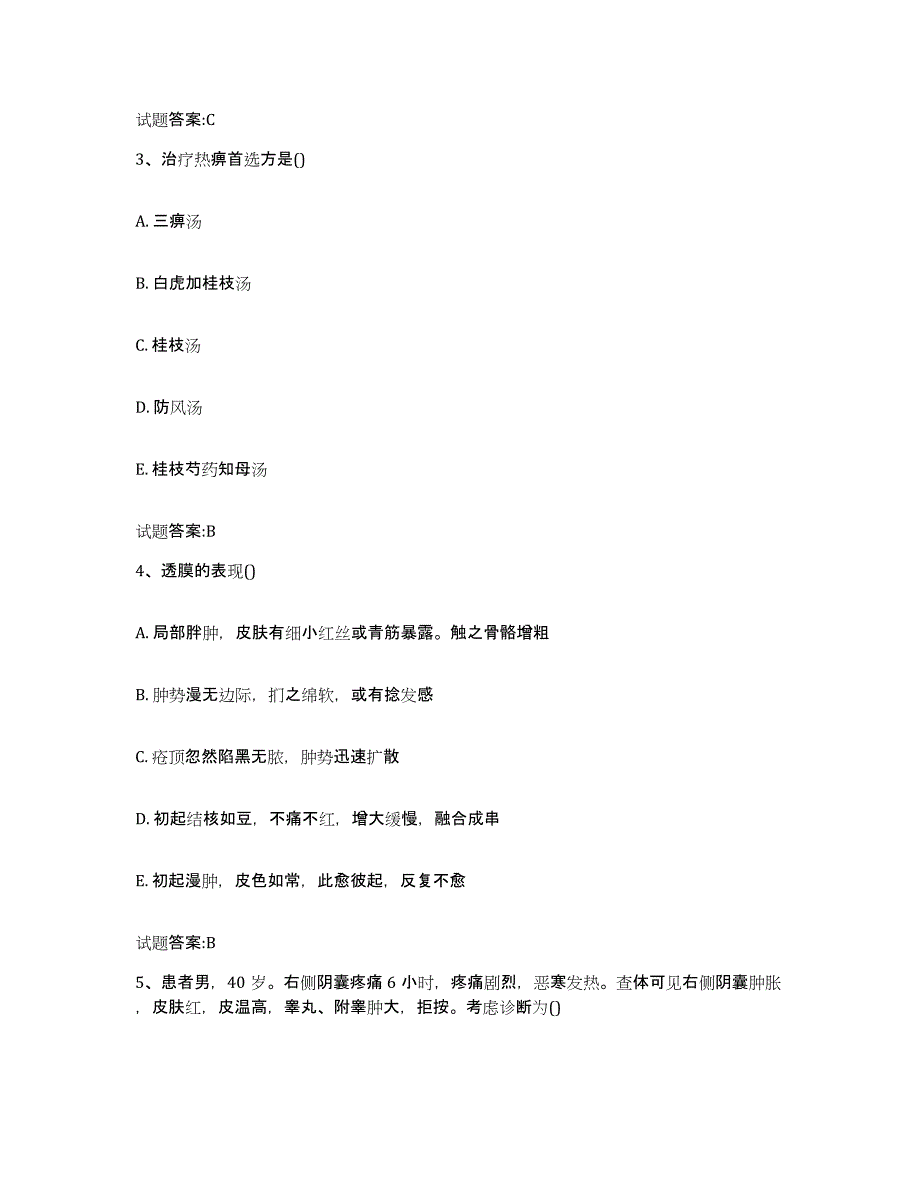 试题答案:C

3、治疗热痹首选方是()

A. 三痹汤

B. 白虎加桂枝汤

C. 桂枝汤

D. 防风汤

E. 桂枝芍药知母汤

试题答案:B

4、透膜的表现()

A. 局部胖肿，皮肤有细小红丝或青筋暴露。触之骨骼增粗

B. 肿势漫无边际，扪之绵软，或有捻发感

C. 疮顶忽然陷黑无脓，肿势迅速扩散

D. 初起结核如豆，不痛不红，增大缓慢，融合成串

E. 初起漫肿，皮色如常，此愈彼起，反复不愈

试题答案:B

5、患者男，40 岁。右侧阴囊疼痛 6 小时，疼痛剧烈，恶寒发热。查体可见右侧阴囊肿胀，皮肤红，皮温高，睾丸、附睾肿大，拒按。考虑诊断为()